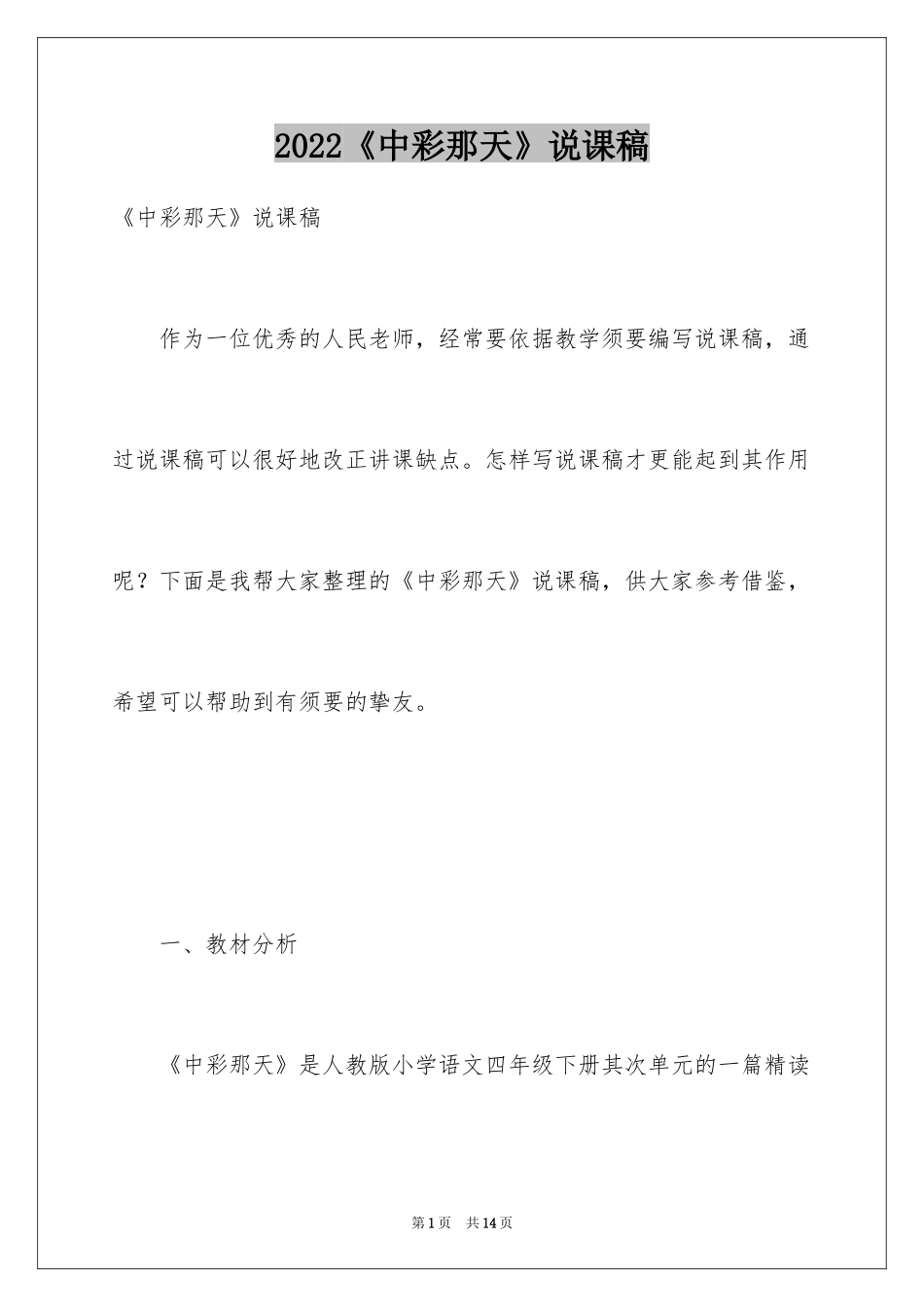 2022《中彩那天》说课稿

《中彩那天》说课稿

作为一位优秀的人民老师，经常要依据教学须要编写说课稿，通过说课稿可以很好地改正讲课缺点。怎样写说课稿才更能起到其作用呢？下面是我帮大家整理的《中彩那天》说课稿，供大家参考借鉴，希望可以帮助到有须要的挚友。

一、教材分析

《中彩那天》是人教版小学语文四年级下册其次单元的一篇精读

第1页 共14页